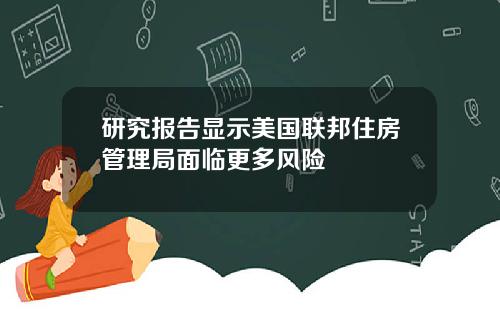 研究报告显示美国联邦住房管理局面临更多风险

STAT